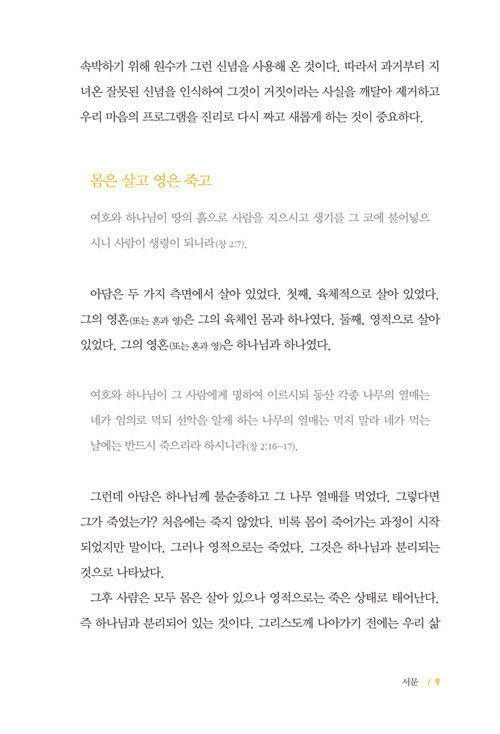 속박하기 위해 원수가 그런 신념을 사용해 온 것이다. 따라서 과거부터 지녀온 잘못된 신념을 인식하여 그것이 거짓이라는 사실을 깨달아 제거하고 우리 마음의 프로그램을 진리로 다시 짜고 새롭게 하는 것이 중요하다.

몸은 살고 영은 죽고

여호와 하나님이 땅의 흙으로 사람을 지으시고 생기를 그 코에 불어넣으시니 사람이 생령이 되니라(창 2:7).

아담은 두 가지 측면에서 살아 있었다. 첫째, 육체적으로 살아 있었다. 그의 영혼(또는 혼과 영)은 그의 육체인 몸과 하나였다. 둘째, 영적으로 살아 있었다. 그의 영혼(또는 혼과 영)은 하나님과 하나였다.

여호와 하나님이 그 사람에게 명하여 이르시되 동산 각종 나무의 열매는 네가 임의로 먹되 선악을 알게 하는 나무의 열매는 먹지 말라 네가 먹는 날에는 반드시 죽으리라 하시니라(창 2:16-17).

그런데 아담은 하나님께 불순종하고 그 나무 열매를 먹었다. 그렇다면 그가 죽었는가? 처음에는 죽지 않았다. 비록 몸이 죽어가는 과정이 시작되었지만 말이다. 그러나 영적으로는 죽었다. 그것은 하나님과 분리되는 것으로 나타났다.

그후 사람은 모두 몸은 살아 있으나 영적으로는 죽은 상태로 태어난다. 즉 하나님과 분리되어 있는 것이다. 그리스도께 나아가기 전에는 우리 삶

서문 / 9